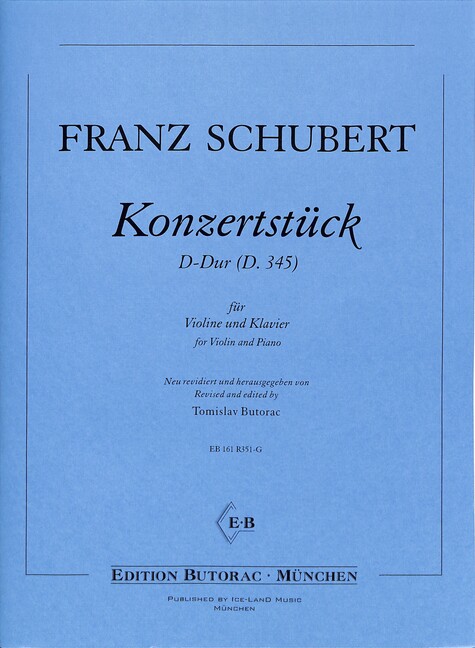 FRANZ SCHUBERT

Konzertstück

D-Dur (D. 345)

für
Violine und Klavier
for Violin and Piano

Neu revidiert und herausgegeben von
Revised and edited by
Tomislav Butorac

EB 161 R351-G

E·B

EDITION BUTORAC · MÜNCHEN

PUBLISHED BY ICE-LAND MUSIC
MÜNCHEN